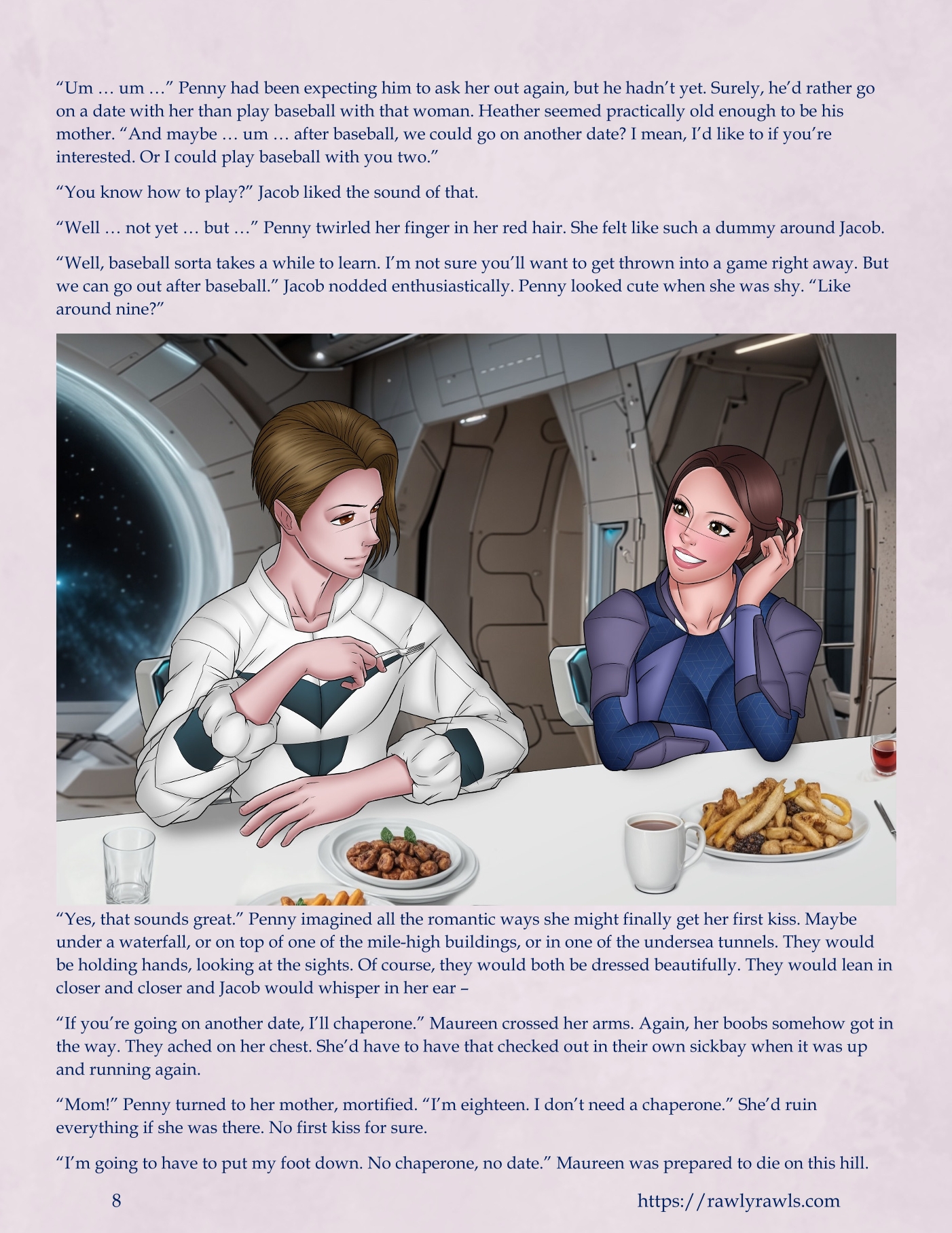 “Um … um …” Penny had been expecting him to ask her out again, but he hadn’t yet. Surely, he’d rather go on a date with her than play baseball with that woman. Heather seemed practically old enough to be his mother. “And maybe … um … after baseball, we could go on another date? I mean, I’d like to if you’re interested. Or I could play baseball with you two.”

“You know how to play?” Jacob liked the sound of that.

“Well … not yet … but …” Penny twirled her finger in her red hair. She felt like such a dummy around Jacob.

“Well, baseball sorta takes a while to learn. I’m not sure you’ll want to get thrown into a game right away. But we can go out after baseball.” Jacob nodded enthusiastically. Penny looked cute when she was shy. “Like around nine?”

“Yes, that sounds great.” Penny imagined all the romantic ways she might finally get her first kiss. Maybe under a waterfall, or on top of one of the mile-high buildings, or in one of the undersea tunnels. They would be holding hands, looking at the sights. Of course, they would both be dressed beautifully. They would lean in closer and closer and Jacob would whisper in her ear –

“If you’re going on another date, I’ll chaperone.” Maureen crossed her arms. Again, her boobs somehow got in the way. They ached on her chest. She’d have to have that checked out in their own sickbay when it was up and running again.

“Mom!” Penny turned to her mother, mortified. “I’m eighteen. I don’t need a chaperone.” She’d ruin everything if she was there. No first kiss for sure.

“I’m going to have to put my foot down. No chaperone, no date.” Maureen was prepared to die on this hill.

8

https://rawlyrawls.com